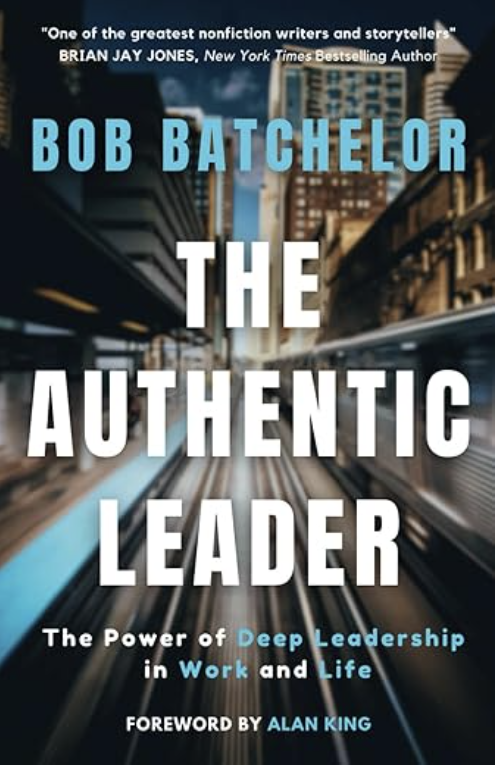 "One of the greatest nonfiction writers and storytellers"
BRIAN JAY JONES, New York Times Bestselling Author

BOB BATCHELOR

THE AUTHENTIC LEADER

The Power of Deep Leadership in Work and Life

FOREWORD BY ALAN KING